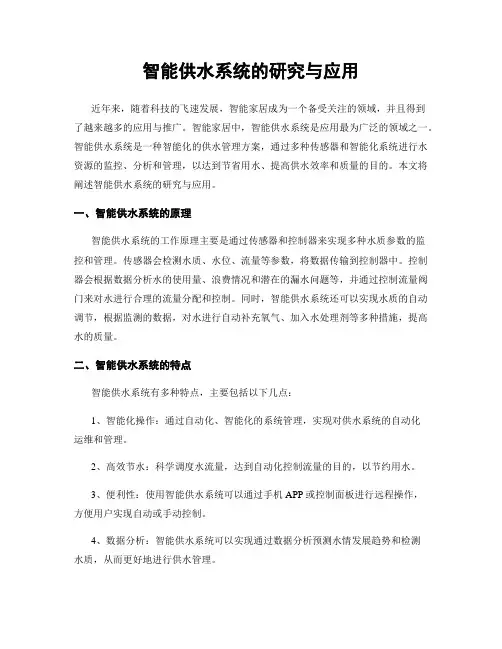 智能供水系统的研究与应用

近年来，随着科技的飞速发展，智能家居成为一个备受关注的领域，并且得到了越来越多的应用与推广。智能家居中，智能供水系统是应用最为广泛的领域之一。智能供水系统是一种智能化的供水管理方案，通过多种传感器和智能化系统进行水资源的监控、分析和管理，以达到节省用水、提高供水效率和质量的目的。本文将阐述智能供水系统的研究与应用。

一、智能供水系统的原理

智能供水系统的工作原理主要是通过传感器和控制器来实现多种水质参数的监控和管理。传感器会检测水质、水位、流量等参数，将数据传输到控制器中。控制器会根据数据分析水的使用量、浪费情况和潜在的漏水问题等，并通过控制流量阀门来对水进行合理的流量分配和控制。同时，智能供水系统还可以实现水质的自动调节，根据监测的数据，对水进行自动补充氧气、加入水处理剂等多种措施，提高水的质量。

二、智能供水系统的特点

智能供水系统有多种特点，主要包括以下几点：

1、智能化操作：通过自动化、智能化的系统管理，实现对供水系统的自动化运维和管理。

2、高效节水：科学调度水流量，达到自动化控制流量的目的，以节约用水。

3、便利性：使用智能供水系统可以通过手机APP或控制面板进行远程操作，方便用户实现自动或手动控制。

4、数据分析：智能供水系统可以实现通过数据分析预测水情发展趋势和检测水质，从而更好地进行供水管理。